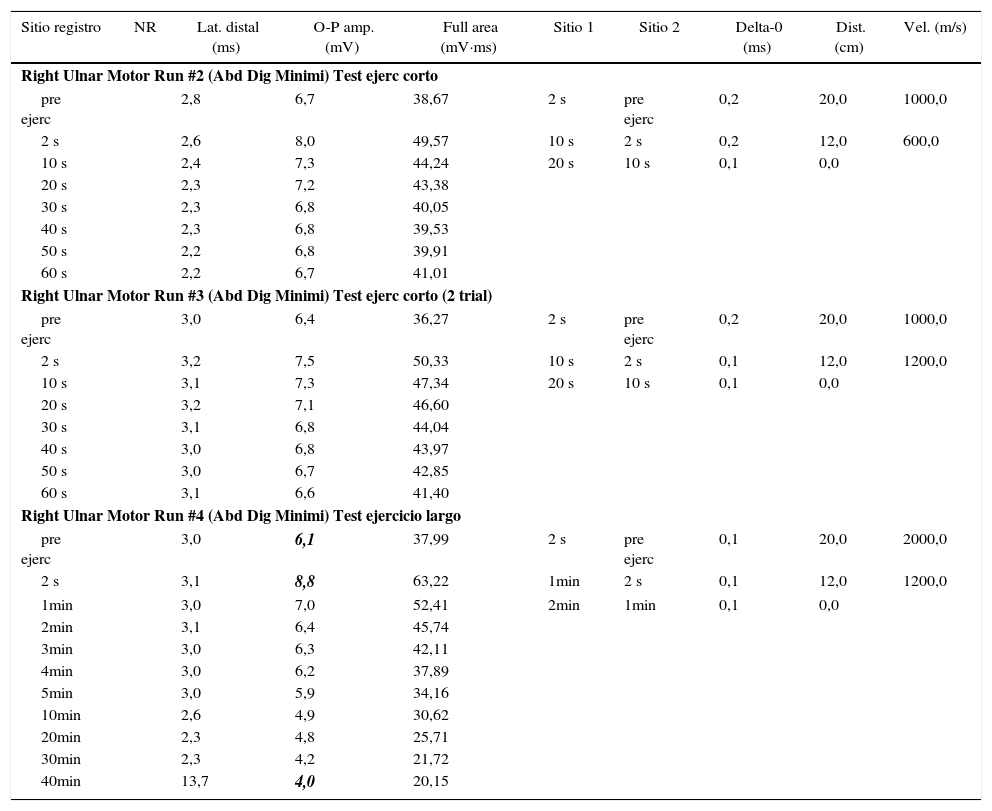 | Sitio registro | NR | Lat. distal (ms) | O-P amp. (mV) | Full area (mV·ms) | Sitio 1 | Sitio 2 | Delta-0 (ms) | Dist. (cm) | Vel. (m/s) |
|---|---|---|---|---|---|---|---|---|---|
| **Right Ulnar Motor Run #2 (Abd Dig Minimi) Test ejerc corto** | | | | | | | | | |
| pre ejerc | | 2,8 | 6,7 | 38,67 | 2 s | pre ejerc | 0,2 | 20,0 | 1000,0 |
| 2 s | | 2,6 | 8,0 | 49,57 | 10 s | 2 s | 0,2 | 12,0 | 600,0 |
| 10 s | | 2,4 | 7,3 | 44,24 | 20 s | 10 s | 0,1 | 0,0 | |
| 20 s | | 2,3 | 7,2 | 43,38 | | | | | |
| 30 s | | 2,3 | 6,8 | 40,05 | | | | | |
| 40 s | | 2,3 | 6,8 | 39,53 | | | | | |
| 50 s | | 2,2 | 6,8 | 39,91 | | | | | |
| 60 s | | 2,2 | 6,7 | 41,01 | | | | | |
| **Right Ulnar Motor Run #3 (Abd Dig Minimi) Test ejerc corto (2 trial)** | | | | | | | | | |
| pre ejerc | | 3,0 | 6,4 | 36,27 | 2 s | pre ejerc | 0,2 | 20,0 | 1000,0 |
| 2 s | | 3,2 | 7,5 | 50,33 | 10 s | 2 s | 0,1 | 12,0 | 1200,0 |
| 10 s | | 3,1 | 7,3 | 47,34 | 20 s | 10 s | 0,1 | 0,0 | |
| 20 s | | 3,2 | 7,1 | 46,60 | | | | | |
| 30 s | | 3,1 | 6,8 | 44,04 | | | | | |
| 40 s | | 3,0 | 6,8 | 43,97 | | | | | |
| 50 s | | 3,0 | 6,7 | 42,85 | | | | | |
| 60 s | | 3,1 | 6,6 | 41,40 | | | | | |
| **Right Ulnar Motor Run #4 (Abd Dig Minimi) Test ejercicio largo** | | | | | | | | | |
| pre ejerc | | 3,0 | ***6,1*** | 37,99 | 2 s | pre ejerc | 0,1 | 20,0 | 2000,0 |
| 2 s | | 3,1 | ***8,8*** | 63,22 | 1min | 2 s | 0,1 | 12,0 | 1200,0 |
| 1min | | 3,0 | 7,0 | 52,41 | 2min | 1min | 0,1 | 0,0 | |
| 2min | | 3,1 | 6,4 | 45,74 | | | | | |
| 3min | | 3,0 | 6,3 | 42,11 | | | | | |
| 4min | | 3,0 | 6,2 | 37,89 | | | | | |
| 5min | | 3,0 | 5,9 | 34,16 | | | | | |
| 10min | | 2,6 | 4,9 | 30,62 | | | | | |
| 20min | | 2,3 | 4,8 | 25,71 | | | | | |
| 30min | | 2,3 | 4,2 | 21,72 | | | | | |
| 40min | | 13,7 | ***4,0*** | 20,15 | | | | | |